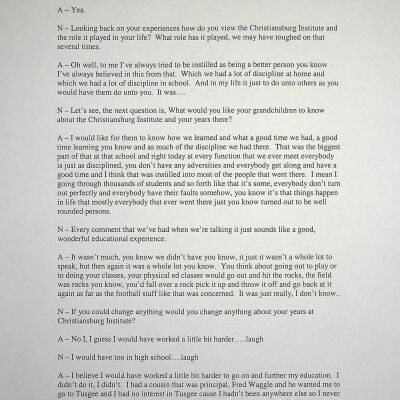 A – Yea.

N – Looking back on your experiences how do you view the Christiansburg Institute and the role it played in your life? What role has it played, we may have toughed on that several times.

A – Oh well, to me I've always tried to be instilled as being a better person you know I've always believed in this from that. Which we had a lot of discipline at home and which we had a lot of discipline in school. And in my life it just to do unto others as you would have them do unto you. It was….

N – Let's see, the next question is, What would you like your grandchildren to know about the Christiansburg Institute and your years there?

A – I would like for them to know how we learned and what a good time we had, a good time learning you know and as much of the discipline we had there. That was the biggest part of that at that school and right today at every function that we ever meet everybody is just as disciplined, you don't have any adversities and everybody get along and have a good time and I think that was instilled into most of the people that went there. I mean I going through thousands of students and so forth like that it's some, everybody don't turn out perfectly and everybody have their faults somehow, you know it's that things happen in life that mostly everybody that ever went there just you know turned out to be well rounded persons.

N – Every comment that we've had when we're talking it just sounds like a good, wonderful educational experience.

A – It wasn't much, you know we didn't have you know, it just it wasn't a whole lot to speak, but then again it was a whole lot you know. You think about going out to play or to doing your classes, your physical ed classes would go out and hit the rocks, the field was rocks you know, you'd fall over a rock pick it up and throw it off and go back at it again as far as the football stuff like that was concerned. It was just really, I don't know..

N – If you could change anything would you change anything about your years at Christiansburg Institute?

A – No I, I guess I would have worked a little bit harder…..laugh

N – I would have too in high school….laugh

A – I believe I would have worked a little bit harder to go on and further my education. I didn't do it, I didn't. I had a cousin that was principal, Fred Waggle and he wanted me to go to Tusgee and I had no interest in Tusgee cause I hadn't been anywhere else so I never